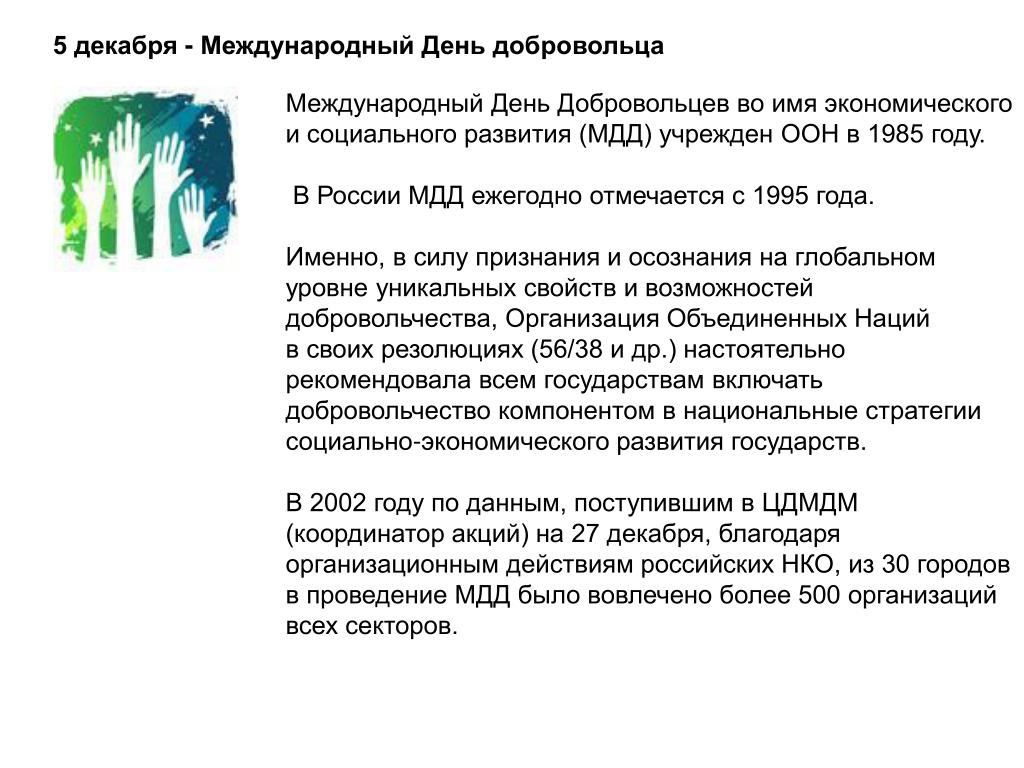 5 декабря - Международный День добровольца

Международный День Добровольцев во имя экономического и социального развития (МДД) учрежден ООН в 1985 году.

В России МДД ежегодно отмечается с 1995 года.

Именно, в силу признания и осознания на глобальном уровне уникальных свойств и возможностей добровольчества, Организация Объединенных Наций в своих резолюциях (56/38 и др.) настоятельно рекомендовала всем государствам включать добровольчество компонентом в национальные стратегии социально-экономического развития государств.

В 2002 году по данным, поступившим в ЦДМДМ (координатор акций) на 27 декабря, благодаря организационным действиям российских НКО, из 30 городов в проведение МДД было вовлечено более 500 организаций всех секторов.